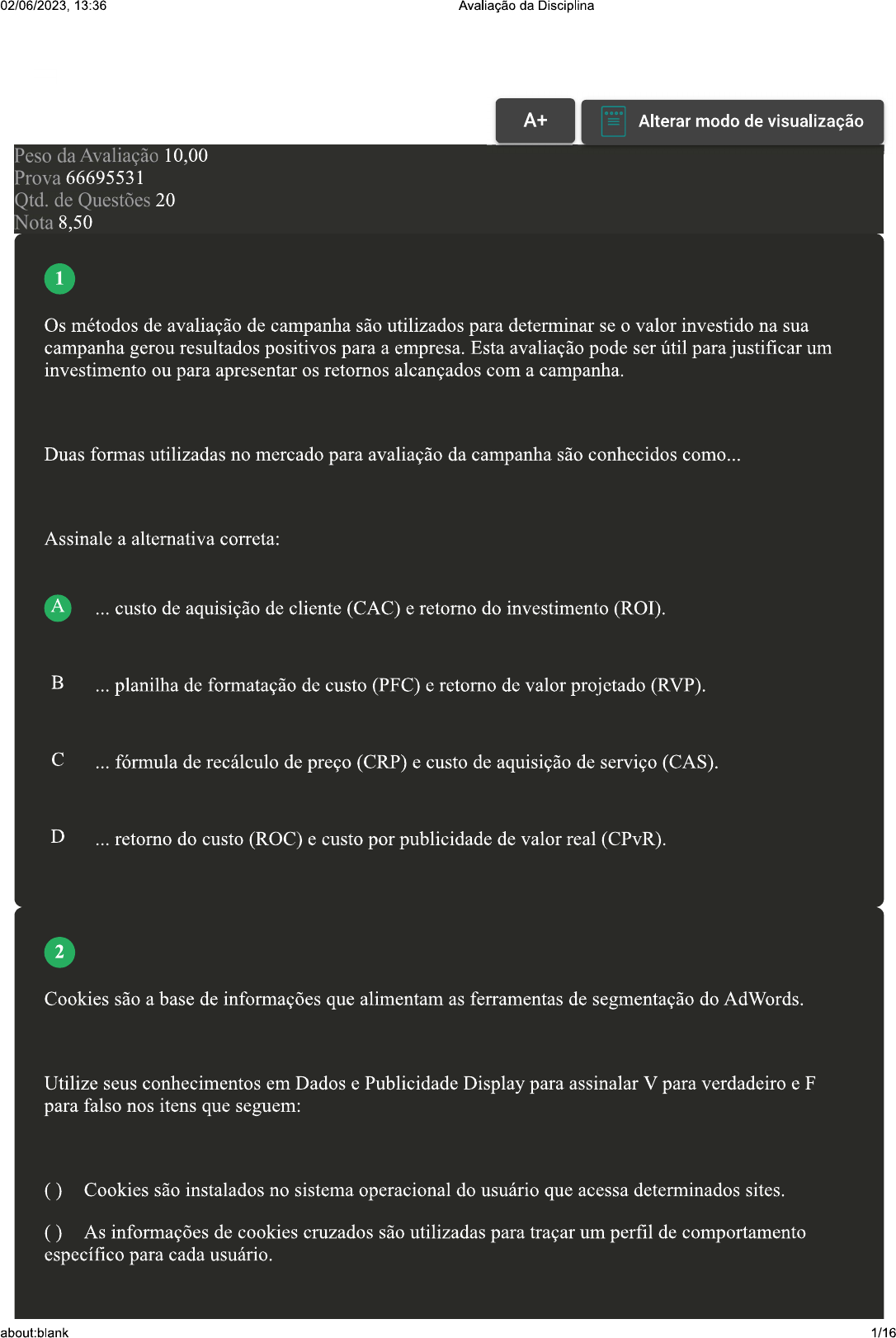 02/06/2023, 13:36 Avaliação da Disciplina

A+

Alterar modo de visualização

Peso da Avaliação 10,00
Prova 66695531
Qtd. de Questões 20
Nota 8,50

1

Os métodos de avaliação de campanha são utilizados para determinar se o valor investido na sua campanha gerou resultados positivos para a empresa. Esta avaliação pode ser útil para justificar um investimento ou para apresentar os retornos alcançados com a campanha.

Duas formas utilizadas no mercado para avaliação da campanha são conhecidos como...

Assinale a alternativa correta:

A ... custo de aquisição de cliente (CAC) e retorno do investimento (ROI).

B ... planilha de formatação de custo (PFC) e retorno de valor projetado (RVP).

C ... fórmula de recálculo de preço (CRP) e custo de aquisição de serviço (CAS).

D ... retorno do custo (ROC) e custo por publicidade de valor real (CPvR).

2

Cookies são a base de informações que alimentam as ferramentas de segmentação do AdWords.

Utilize seus conhecimentos em Dados e Publicidade Display para assinalar V para verdadeiro e F para falso nos itens que seguem:

( ) Cookies são instalados no sistema operacional do usuário que acessa determinados sites.

( ) As informações de cookies cruzados são utilizadas para traçar um perfil de comportamento específico para cada usuário.

about:blank 1/16